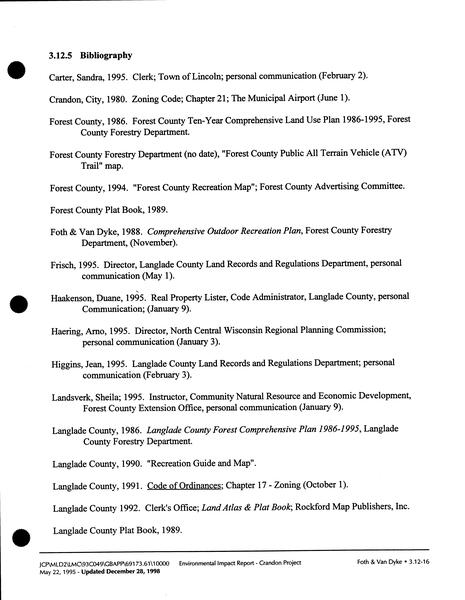 3.12.5 Bibliography

Carter, Sandra, 1995. Clerk; Town of Lincoln; personal communication (February 2).

Crandon, City, 1980. Zoning Code; Chapter 21; The Municipal Airport (June 1).

Forest County, 1986. Forest County Ten-Year Comprehensive Land Use Plan 1986-1995, Forest County Forestry Department.

Forest County Forestry Department (no date), "Forest County Public All Terrain Vehicle (ATV) Trail" map.

Forest County, 1994. "Forest County Recreation Map"; Forest County Advertising Committee.

Forest County Plat Book, 1989.

Foth & Van Dyke, 1988. Comprehensive Outdoor Recreation Plan, Forest County Forestry Department, (November).

Frisch, 1995. Director, Langlade County Land Records and Regulations Department, personal communication (May 1).

Haakenson, Duane, 1995. Real Property Lister, Code Administrator, Langlade County, personal Communication; (January 9).

Haering, Arno, 1995. Director, North Central Wisconsin Regional Planning Commission; personal communication (January 3).

Higgins, Jean, 1995. Langlade County Land Records and Regulations Department; personal communication (February 3).

Landsverk, Sheila; 1995. Instructor, Community Natural Resource and Economic Development, Forest County Extension Office, personal communication (January 9).

Langlade County, 1986. Langlade County Forest Comprehensive Plan 1986-1995, Langlade County Forestry Department.

Langlade County, 1990. "Recreation Guide and Map".

Langlade County, 1991. Code of Ordinances; Chapter 17 - Zoning (October 1).

Langlade County 1992. Clerk's Office; Land Atlas & Plat Book; Rockford Map Publishers, Inc.

Langlade County Plat Book, 1989.

JCP\MLD2\LMC\93C049\GBAPP\69173.61\10000 Environmental Impact Report - Crandon Project Foth & Van Dyke • 3.12-16
May 22, 1995 - Updated December 28, 1998